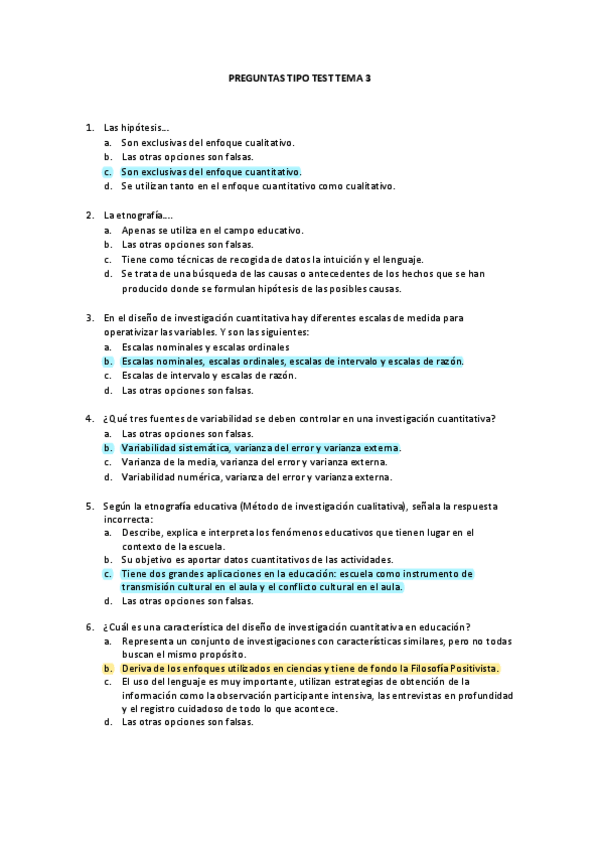 PREGUNTAS TIPO TEST TEMA 3

1. Las hipótesis…
a. Son exclusivas del enfoque cualitativo.
b. Las otras opciones son falsas.
c. Son exclusivas del enfoque cuantitativo.
d. Se utilizan tanto en el enfoque cuantitativo como cualitativo.

2. La etnografía….
a. Apenas se utiliza en el campo educativo.
b. Las otras opciones son falsas.
c. Tiene como técnicas de recogida de datos la intuición y el lenguaje.
d. Se trata de una búsqueda de las causas o antecedentes de los hechos que se han producido donde se formulan hipótesis de las posibles causas.

3. En el diseño de investigación cuantitativa hay diferentes escalas de medida para operativizar las variables. Y son las siguientes:
a. Escalas nominales y escalas ordinales
b. Escalas nominales, escalas ordinales, escalas de intervalo y escalas de razón.
c. Escalas de intervalo y escalas de razón.
d. Las otras opciones son falsas.

4. ¿Qué tres fuentes de variabilidad se deben controlar en una investigación cuantitativa?
a. Las otras opciones son falsas.
b. Variabilidad sistemática, varianza del error y varianza externa.
c. Varianza de la media, varianza del error y varianza externa.
d. Variabilidad numérica, varianza del error y varianza externa.

5. Según la etnografía educativa (Método de investigación cualitativa), señala la respuesta incorrecta:
a. Describe, explica e interpreta los fenómenos educativos que tienen lugar en el contexto de la escuela.
b. Su objetivo es aportar datos cuantitativos de las actividades.
c. Tiene dos grandes aplicaciones en la educación: escuela como instrumento de transmisión cultural en el aula y el conflicto cultural en el aula.
d. Las otras opciones son falsas.

6. ¿Cuál es una característica del diseño de investigación cuantitativa en educación?
a. Representa un conjunto de investigaciones con características similares, pero no todas buscan el mismo propósito.
b. Deriva de los enfoques utilizados en ciencias y tiene de fondo la Filosofía Positivista.
c. El uso del lenguaje es muy importante, utilizan estrategias de obtención de la información como la observación participante intensiva, las entrevistas en profundidad y el registro cuidadoso de todo lo que acontece.
d. Las otras opciones son falsas.